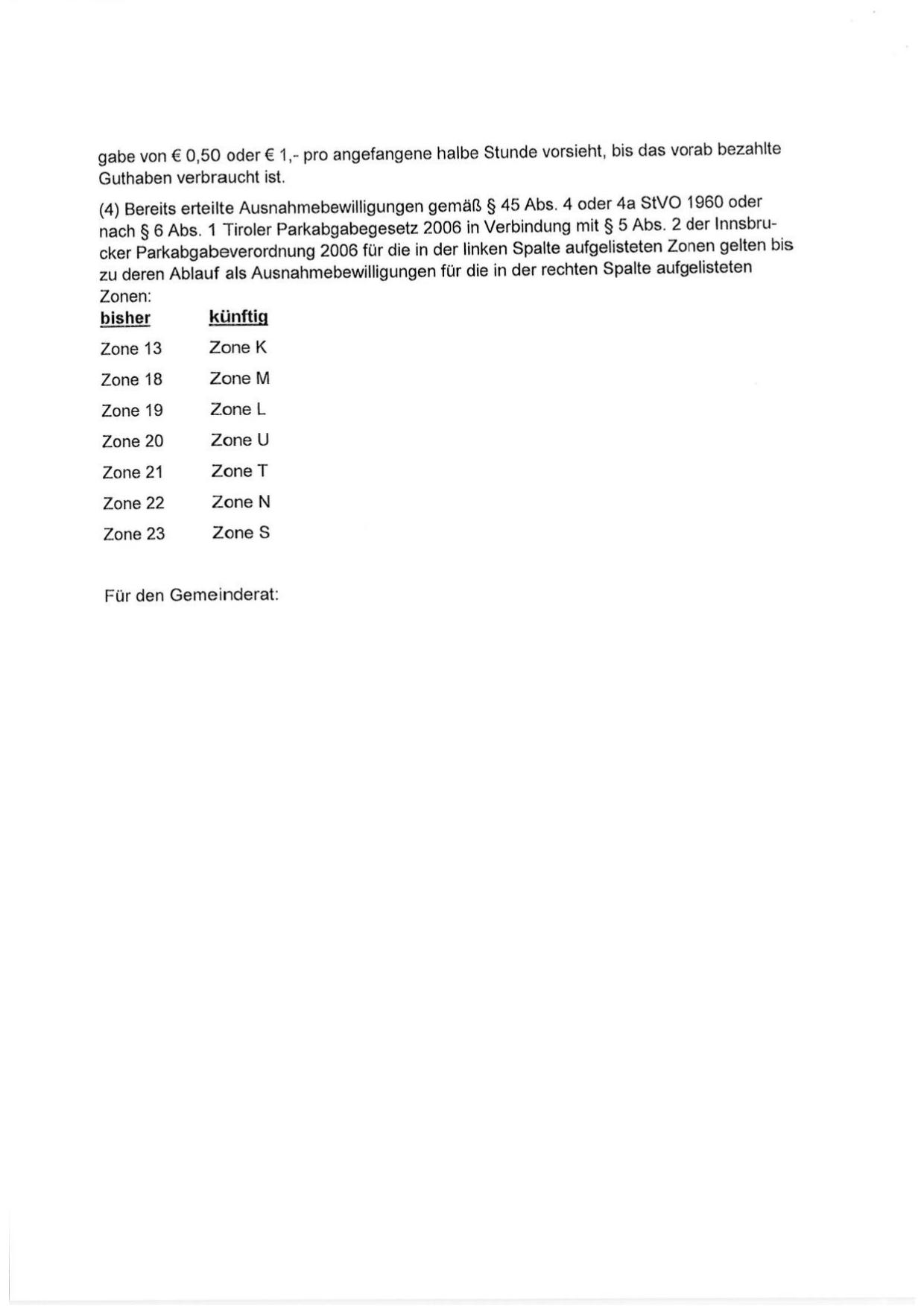 gabe von € 0,50 oder € 1,- pro angefangene halbe Stunde vorsieht, bis das vorab bezahlte Guthaben verbraucht ist.

(4) Bereits erteilte Ausnahmebewilligungen gemäß § 45 Abs. 4 oder 4a StVO 1960 oder nach § 6 Abs. 1 Tiroler Parkabgabegesetz 2006 in Verbindung mit § 5 Abs. 2 der Innsbrucker Parkabgabeverordnung 2006 für die in der linken Spalte aufgelisteten Zonen gelten bis zu deren Ablauf als Ausnahmebewilligungen für die in der rechten Spalte aufgelisteten Zonen:

| bisher | künftig |
|---|---|
| Zone 13 | Zone K |
| Zone 18 | Zone M |
| Zone 19 | Zone L |
| Zone 20 | Zone U |
| Zone 21 | Zone T |
| Zone 22 | Zone N |
| Zone 23 | Zone S |

Für den Gemeinderat: